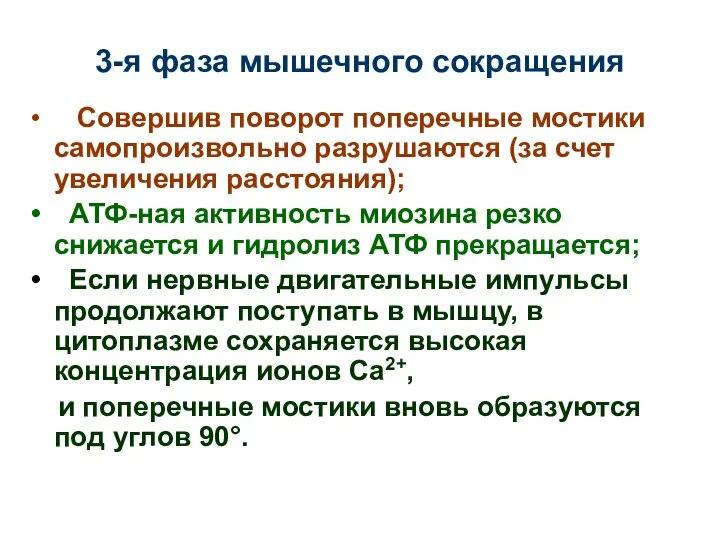 3-я фаза мышечного сокращения

• Совершив поворот поперечные мостики самопроизвольно разрушаются (за счет увеличения расстояния);

• АТФ-ная активность миозина резко снижается и гидролиз АТФ прекращается;

• Если нервные двигательные импульсы продолжают поступать в мышцу, в цитоплазме сохраняется высокая концентрация ионов $Ca^{2+}$,

и поперечные мостики вновь образуются под углов 90°.